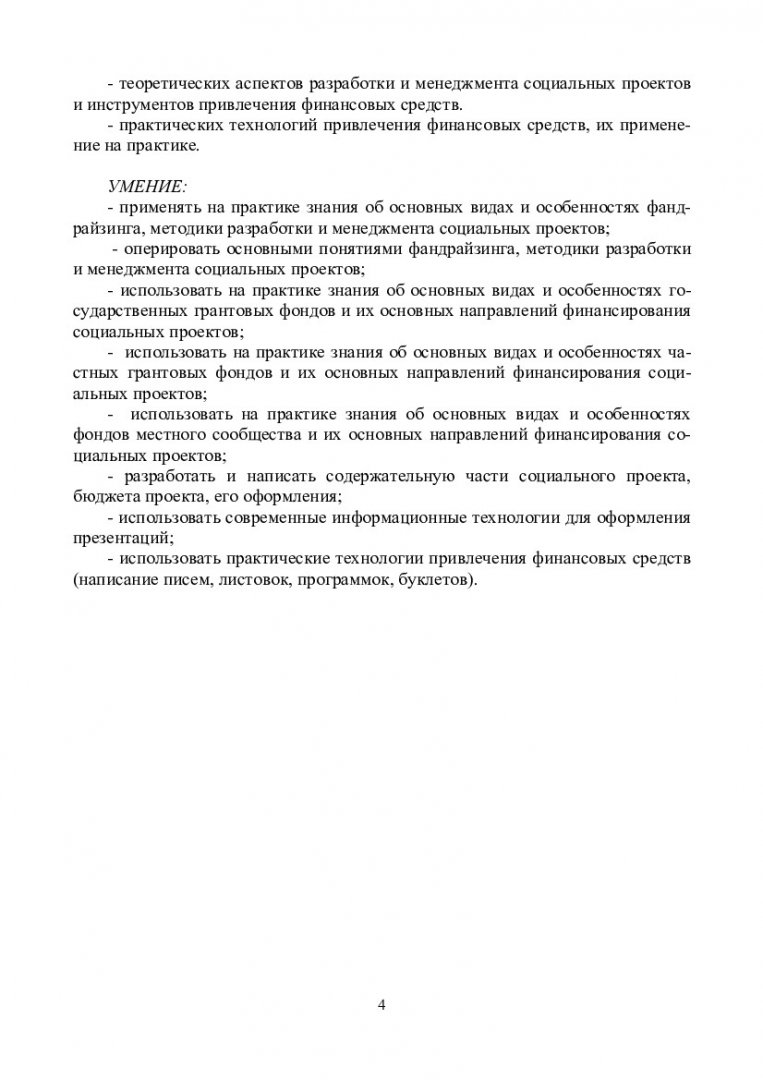 - теоретических аспектов разработки и менеджмента социальных проектов и инструментов привлечения финансовых средств.
- практических технологий привлечения финансовых средств, их применение на практике.

УМЕНИЕ:
- применять на практике знания об основных видах и особенностях фандрайзинга, методики разработки и менеджмента социальных проектов;
- оперировать основными понятиями фандрайзинга, методики разработки и менеджмента социальных проектов;
- использовать на практике знания об основных видах и особенностях государственных грантовых фондов и их основных направлений финансирования социальных проектов;
- использовать на практике знания об основных видах и особенностях частных грантовых фондов и их основных направлений финансирования социальных проектов;
- использовать на практике знания об основных видах и особенностях фондов местного сообщества и их основных направлений финансирования социальных проектов;
- разработать и написать содержательную части социального проекта, бюджета проекта, его оформления;
- использовать современные информационные технологии для оформления презентаций;
- использовать практические технологии привлечения финансовых средств (написание писем, листовок, программок, буклетов).

4